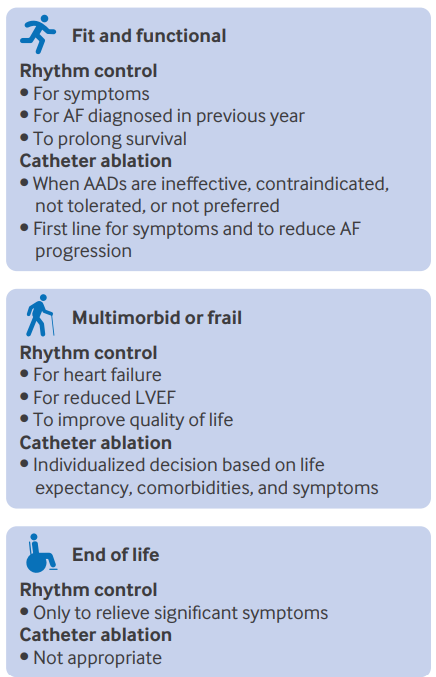 Fit and functional

Rhythm control
• For symptoms
• For AF diagnosed in previous year
• To prolong survival

Catheter ablation
• When AADs are ineffective, contraindicated, not tolerated, or not preferred
• First line for symptoms and to reduce AF progression

Multimorbid or frail

Rhythm control
• For heart failure
• For reduced LVEF
• To improve quality of life

Catheter ablation
• Individualized decision based on life expectancy, comorbidities, and symptoms

End of life

Rhythm control
• Only to relieve significant symptoms

Catheter ablation
• Not appropriate